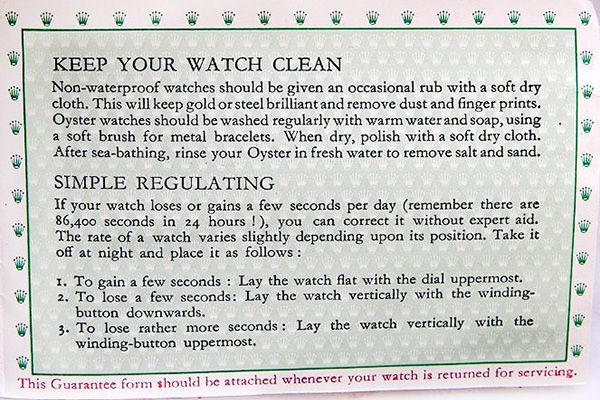 KEEP YOUR WATCH CLEAN

Non-waterproof watches should be given an occasional rub with a soft dry cloth. This will keep gold or steel brilliant and remove dust and finger prints. Oyster watches should be washed regularly with warm water and soap, using a soft brush for metal bracelets. When dry, polish with a soft dry cloth. After sea-bathing, rinse your Oyster in fresh water to remove salt and sand.

SIMPLE REGULATING

If your watch loses or gains a few seconds per day (remember there are 86,400 seconds in 24 hours !), you can correct it without expert aid. The rate of a watch varies slightly depending upon its position. Take it off at night and place it as follows :

1. To gain a few seconds : Lay the watch flat with the dial uppermost.
2. To lose a few seconds: Lay the watch vertically with the winding-button downwards.
3. To lose rather more seconds : Lay the watch vertically with the winding-button uppermost.

This Guarantee form should be attached whenever your watch is returned for servicing.